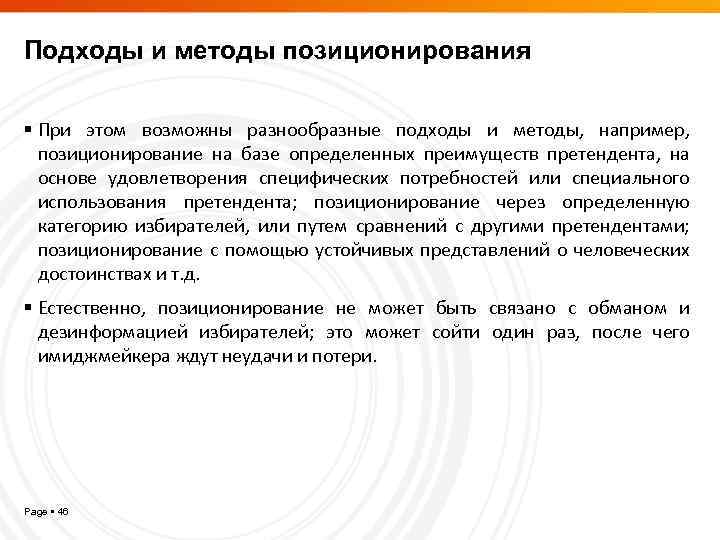 Подходы и методы позиционирования

▪ При этом возможны разнообразные подходы и методы, например, позиционирование на базе определенных преимуществ претендента, на основе удовлетворения специфических потребностей или специального использования претендента; позиционирование через определенную категорию избирателей, или путем сравнений с другими претендентами; позиционирование с помощью устойчивых представлений о человеческих достоинствах и т.д.

▪ Естественно, позиционирование не может быть связано с обманом и дезинформацией избирателей; это может сойти один раз, после чего имиджмейкера ждут неудачи и потери.

Page ▪ 46